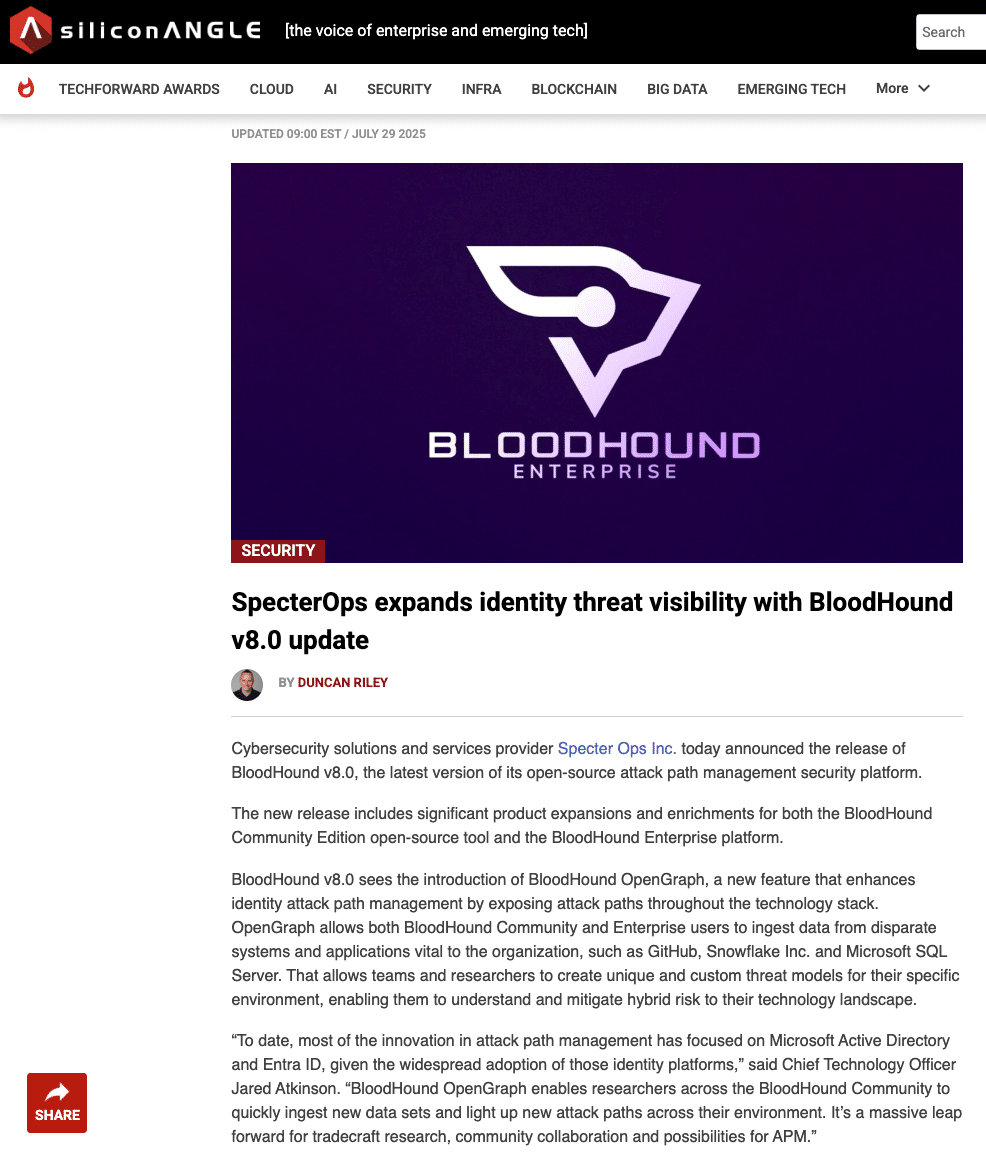 siliconANGLE [the voice of enterprise and emerging tech]

Search

TECHFORWARD AWARDS CLOUD AI SECURITY INFRA BLOCKCHAIN BIG DATA EMERGING TECH More

UPDATED 09:00 EST / JULY 29 2025

BLOODHOUND
ENTERPRISE

SECURITY

SpecterOps expands identity threat visibility with BloodHound v8.0 update

BY DUNCAN RILEY

Cybersecurity solutions and services provider Specter Ops Inc. today announced the release of BloodHound v8.0, the latest version of its open-source attack path management security platform.

The new release includes significant product expansions and enrichments for both the BloodHound Community Edition open-source tool and the BloodHound Enterprise platform.

BloodHound v8.0 sees the introduction of BloodHound OpenGraph, a new feature that enhances identity attack path management by exposing attack paths throughout the technology stack. OpenGraph allows both BloodHound Community and Enterprise users to ingest data from disparate systems and applications vital to the organization, such as GitHub, Snowflake Inc. and Microsoft SQL Server. That allows teams and researchers to create unique and custom threat models for their specific environment, enabling them to understand and mitigate hybrid risk to their technology landscape.

“To date, most of the innovation in attack path management has focused on Microsoft Active Directory and Entra ID, given the widespread adoption of those identity platforms,” said Chief Technology Officer Jared Atkinson. “BloodHound OpenGraph enables researchers across the BloodHound Community to quickly ingest new data sets and light up new attack paths across their environment. It’s a massive leap forward for tradecraft research, community collaboration and possibilities for APM.”

SHARE